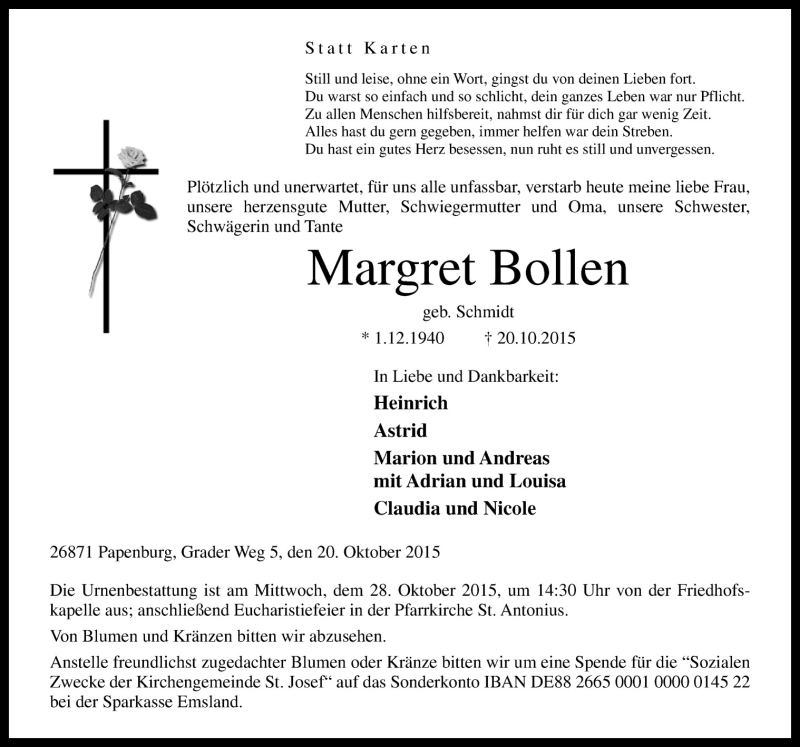 Statt Karten

Still und leise, ohne ein Wort, gingst du von deinen Lieben fort.
Du warst so einfach und so schlicht, dein ganzes Leben war nur Pflicht.
Zu allen Menschen hilfsbereit, nahmst dir für dich gar wenig Zeit.
Alles hast du gern gegeben, immer helfen war dein Streben.
Du hast ein gutes Herz besessen, nun ruht es still und unvergessen.

Plötzlich und unerwartet, für uns alle unfassbar, verstarb heute meine liebe Frau, unsere herzensgute Mutter, Schwiegermutter und Oma, unsere Schwester, Schwägerin und Tante

Margret Bollen

geb. Schmidt

* 1.12.1940 † 20.10.2015

In Liebe und Dankbarkeit:

Heinrich

Astrid

Marion und Andreas
mit Adrian und Louisa

Claudia und Nicole

26871 Papenburg, Grader Weg 5, den 20. Oktober 2015

Die Urnenbestattung ist am Mittwoch, dem 28. Oktober 2015, um 14:30 Uhr von der Friedhofskapelle aus; anschließend Eucharistiefeier in der Pfarrkirche St. Antonius.

Von Blumen und Kränzen bitten wir abzusehen.

Anstelle freundlichst zugedachter Blumen oder Kränze bitten wir um eine Spende für die “Sozialen Zwecke der Kirchengemeinde St. Josef“ auf das Sonderkonto IBAN DE88 2665 0001 0000 0145 22 bei der Sparkasse Emsland.